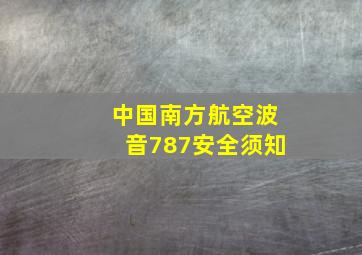 中国南方航空波音787安全须知